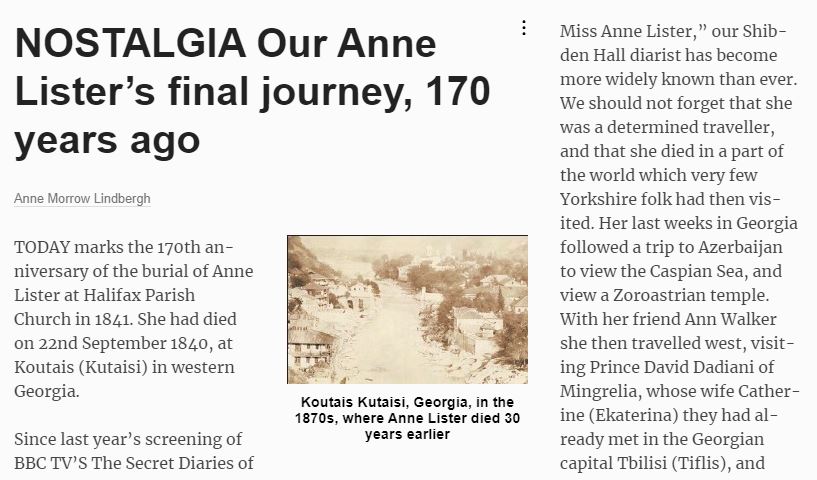 NOSTALGIA Our Anne Lister's final journey, 170 years ago

Anne Morrow Lindbergh

TODAY marks the 170th anniversary of the burial of Anne Lister at Halifax Parish Church in 1841. She had died on 22nd September 1840, at Koutais (Kutaisi) in western Georgia.

Koutais Kutaisi, Georgia, in the 1870s, where Anne Lister died 30 years earlier

Since last year's screening of BBC TV'S The Secret Diaries of Miss Anne Lister," our Shibden Hall diarist has become more widely known than ever. We should not forget that she was a determined traveller, and that she died in a part of the world which very few Yorkshire folk had then visited. Her last weeks in Georgia followed a trip to Azerbaijan to view the Caspian Sea, and view a Zoroastrian temple. With her friend Ann Walker she then travelled west, visiting Prince David Dadiani of Mingrelia, whose wife Catherine (Ekaterina) they had already met in the Georgian capital Tbilisi (Tiflis), and